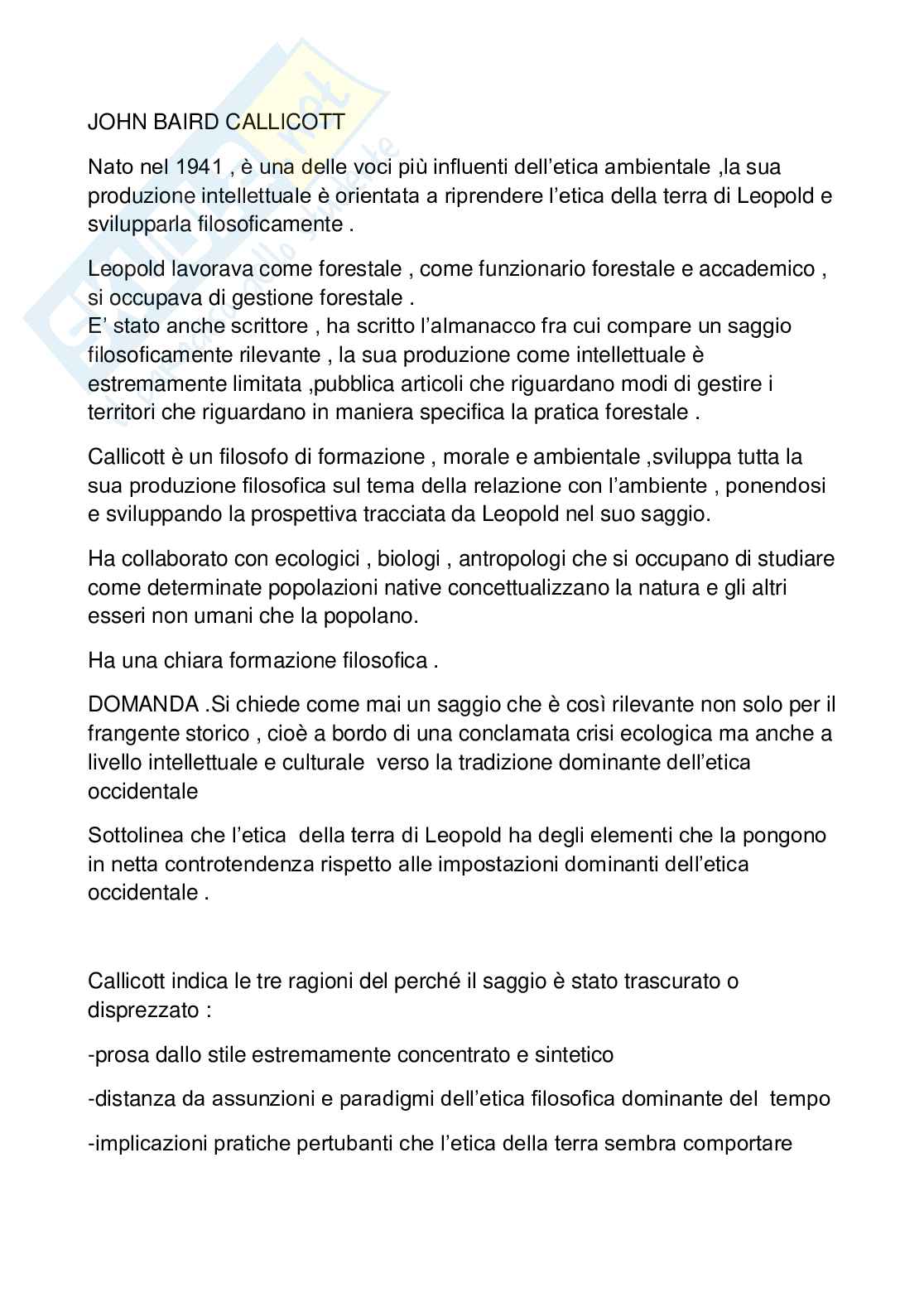 JOHN BAIRD CALLICOTT

Nato nel 1941 , è una delle voci più influenti dell'etica ambientale ,la sua produzione intellettuale è orientata a riprendere l'etica della terra di Leopold e svilupparla filosoficamente .

Leopold lavorava come forestale , come funzionario forestale e accademico , si occupava di gestione forestale .
E' stato anche scrittore , ha scritto l'almanacco fra cui compare un saggio filosoficamente rilevante , la sua produzione come intellettuale è estremamente limitata ,pubblica articoli che riguardano modi di gestire i territori che riguardano in maniera specifica la pratica forestale .

Callicott è un filosofo di formazione , morale e ambientale ,sviluppa tutta la sua produzione filosofica sul tema della relazione con l'ambiente , ponendosi e sviluppando la prospettiva tracciata da Leopold nel suo saggio.

Ha collaborato con ecologici , biologi , antropologi che si occupano di studiare come determinate popolazioni native concettualizzano la natura e gli altri esseri non umani che la popolano.

Ha una chiara formazione filosofica .

DOMANDA .Si chiede come mai un saggio che è così rilevante non solo per il frangente storico , cioè a bordo di una conclamata crisi ecologica ma anche a livello intellettuale e culturale verso la tradizione dominante dell'etica occidentale

Sottolinea che l'etica della terra di Leopold ha degli elementi che la pongono in netta controtendenza rispetto alle impostazioni dominanti dell'etica occidentale .

Callicott indica le tre ragioni del perché il saggio è stato trascurato o disprezzato :

-prosa dallo stile estremamente concentrato e sintetico

-distanza da assunzioni e paradigmi dell'etica filosofica dominante del tempo

-implicazioni pratiche pertubanti che l'etica della terra sembra comportare